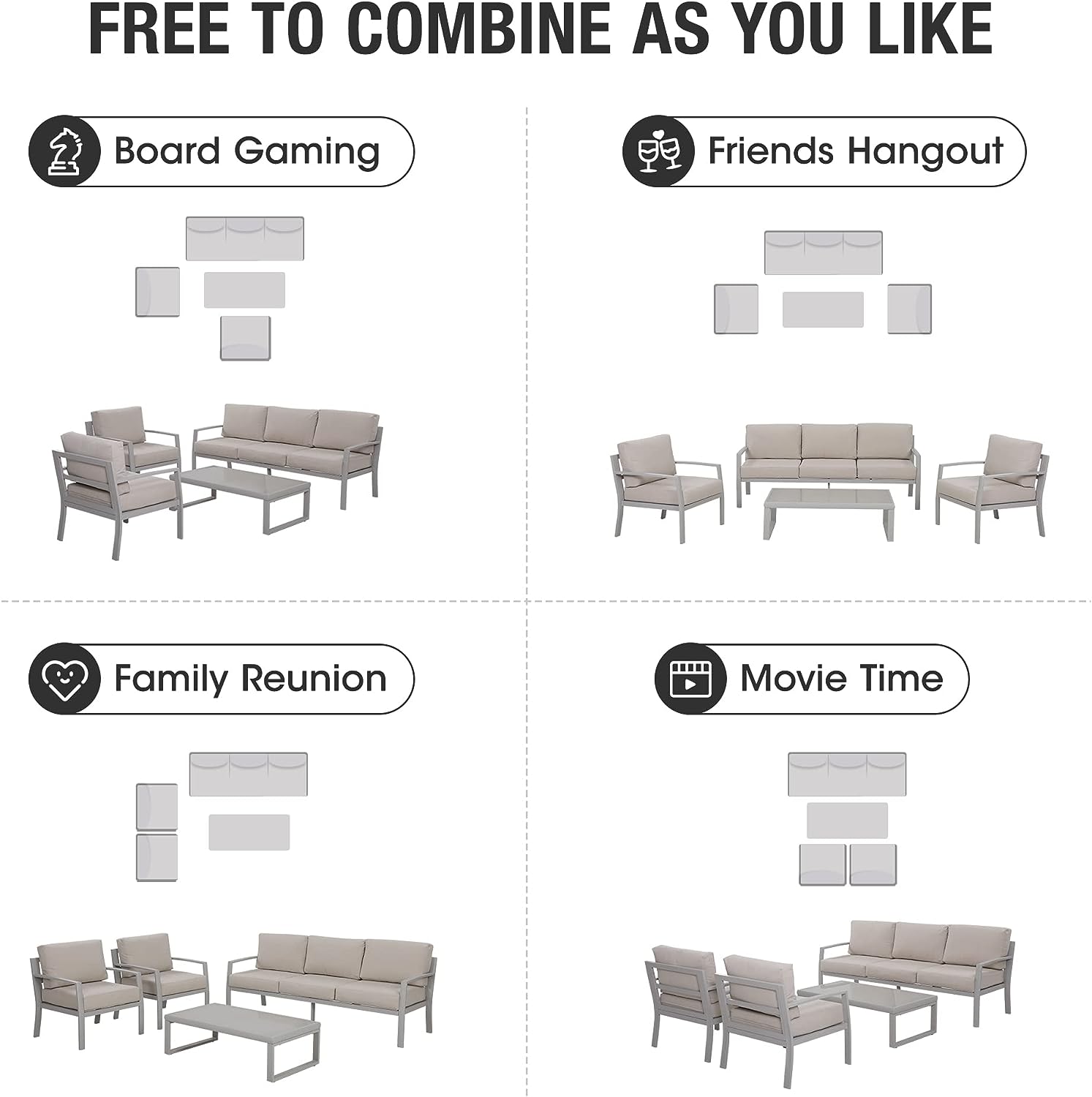 FREE TO COMBINE AS YOU LIKE

Board Gaming

Friends Hangout

Family Reunion

Movie Time